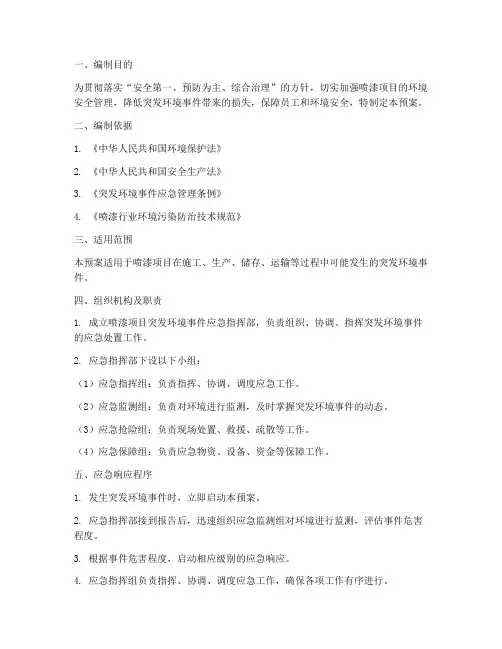 一、编制目的

为贯彻落实“安全第一、预防为主、综合治理”的方针，切实加强喷漆项目的环境安全管理，降低突发环境事件带来的损失，保障员工和环境安全，特制定本预案。

二、编制依据

1. 《中华人民共和国环境保护法》

2. 《中华人民共和国安全生产法》

3. 《突发环境事件应急管理条例》

4. 《喷漆行业环境污染防治技术规范》

三、适用范围

本预案适用于喷漆项目在施工、生产、储存、运输等过程中可能发生的突发环境事件。

四、组织机构及职责

1. 成立喷漆项目突发环境事件应急指挥部，负责组织、协调、指挥突发环境事件的应急处置工作。

2. 应急指挥部下设以下小组：

（1）应急指挥组：负责指挥、协调、调度应急工作。

（2）应急监测组：负责对环境进行监测，及时掌握突发环境事件的动态。

（3）应急抢险组：负责现场处置、救援、疏散等工作。

（4）应急保障组：负责应急物资、设备、资金等保障工作。

五、应急响应程序

1. 发生突发环境事件时，立即启动本预案。

2. 应急指挥部接到报告后，迅速组织应急监测组对环境进行监测，评估事件危害程度。

3. 根据事件危害程度，启动相应级别的应急响应。

4. 应急指挥组负责指挥、协调、调度应急工作，确保各项工作有序进行。